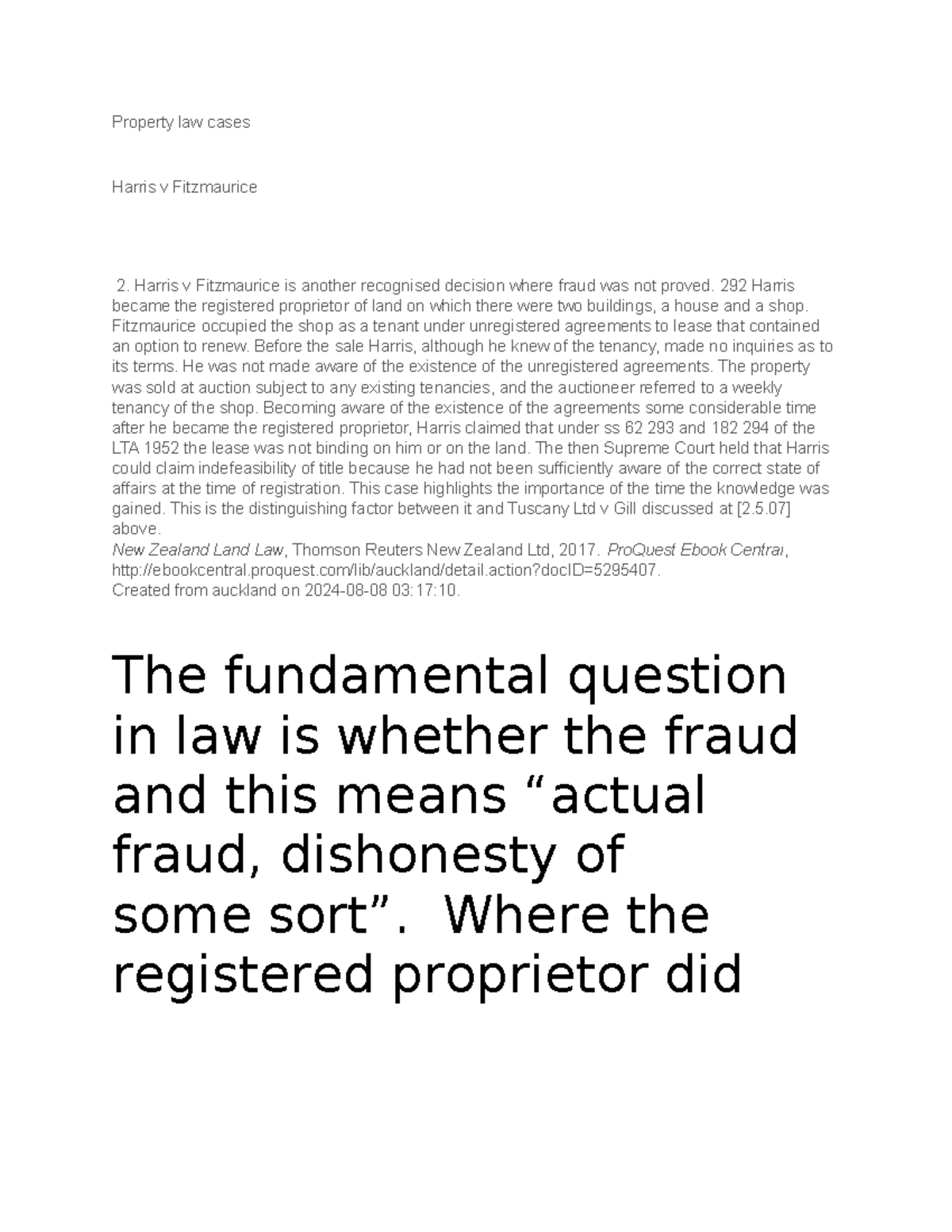 Property law cases

Harris v Fitzmaurice

2. Harris v Fitzmaurice is another recognised decision where fraud was not proved. 292 Harris became the registered proprietor of land on which there were two buildings, a house and a shop. Fitzmaurice occupied the shop as a tenant under unregistered agreements to lease that contained an option to renew. Before the sale Harris, although he knew of the tenancy, made no inquiries as to its terms. He was not made aware of the existence of the unregistered agreements. The property was sold at auction subject to any existing tenancies, and the auctioneer referred to a weekly tenancy of the shop. Becoming aware of the existence of the agreements some considerable time after he became the registered proprietor, Harris claimed that under ss 62 293 and 182 294 of the LTA 1952 the lease was not binding on him or on the land. The then Supreme Court held that Harris could claim indefeasibility of title because he had not been sufficiently aware of the correct state of affairs at the time of registration. This case highlights the importance of the time the knowledge was gained. This is the distinguishing factor between it and Tuscany Ltd v Gill discussed at [2.5.07] above.
New Zealand Land Law, Thomson Reuters New Zealand Ltd, 2017. ProQuest Ebook Central, http://ebookcentral.proquest.com/lib/auckland/detail.action?docID=5295407.
Created from auckland on 2024-08-08 03:17:10.

The fundamental question in law is whether the fraud and this means “actual fraud, dishonesty of some sort”. Where the registered proprietor did